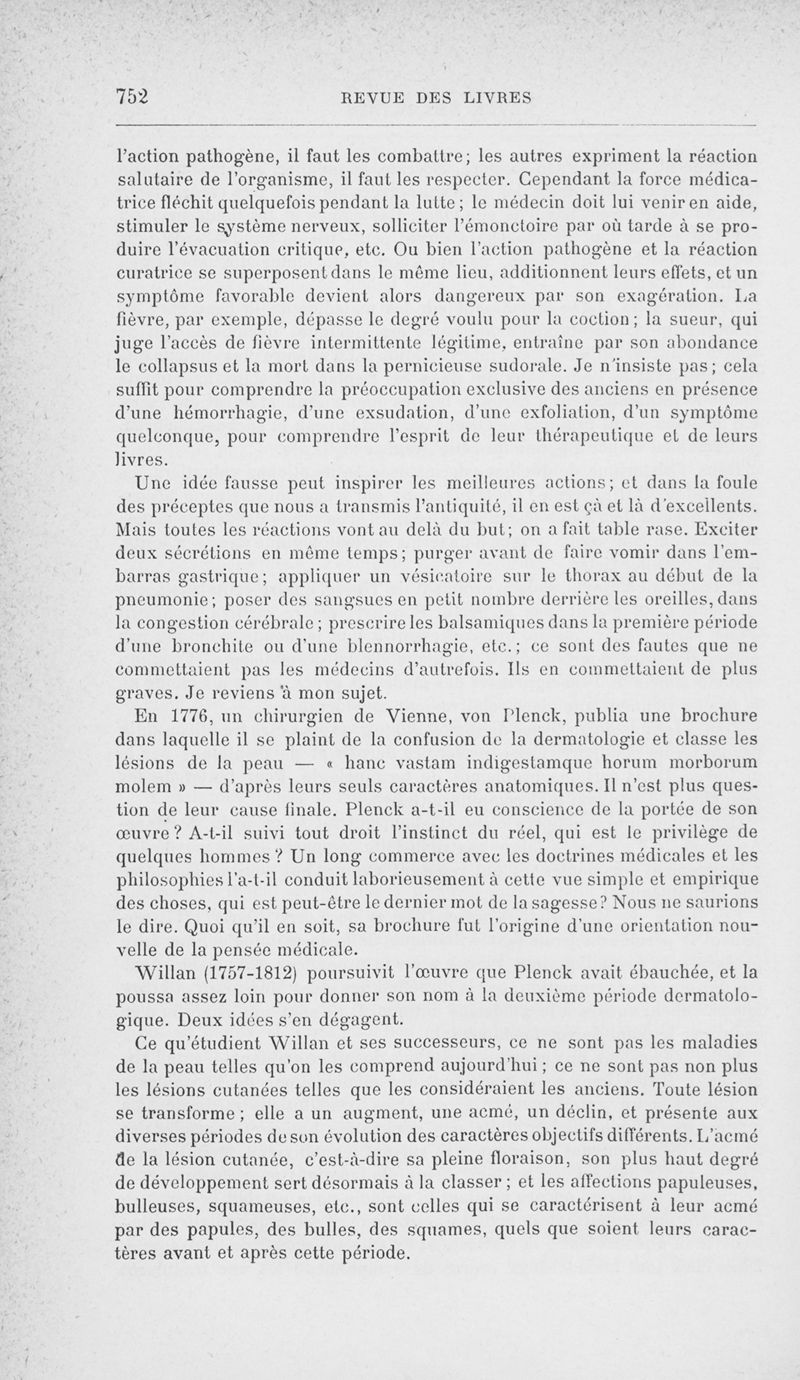 752 REVUE DES LIVRES

l'action pathogène, il faut les combattre; les autres expriment la réaction salutaire de l'organisme, il faut les respecter. Cependant la force médicatrice fléchit quelquefois pendant la lutte; le médecin doit lui venir en aide, stimuler le système nerveux, solliciter l'émonctoire par où tarde à se produire l'évacuation critique, etc. Ou bien l'action pathogène et la réaction curatrice se superposent dans le même lieu, additionnent leurs effets, et un symptôme favorable devient alors dangereux par son exagération. La fièvre, par exemple, dépasse le degré voulu pour la coction; la sueur, qui juge l'accès de fièvre intermittente légitime, entraîne par son abondance le collapsus et la mort dans la pernicieuse sudorale. Je n'insiste pas; cela suffit pour comprendre la préoccupation exclusive des anciens en présence d'une hémorrhagie, d'une exsudation, d'une exfoliation, d'un symptôme quelconque, pour comprendre l'esprit de leur thérapeutique et de leurs livres.

Une idée fausse peut inspirer les meilleures actions; et dans la foule des préceptes que nous a transmis l'antiquité, il en est çà et là d'excellents. Mais toutes les réactions vont au delà du but; on a fait table rase. Exciter deux sécrétions en même temps; purger avant de faire vomir dans l'embarras gastrique; appliquer un vésicatoire sur le thorax au début de la pneumonie; poser des sangsues en petit nombre derrière les oreilles, dans la congestion cérébrale; prescrire les balsamiques dans la première période d'une bronchite ou d'une blennorrhagie, etc.; ce sont des fautes que ne commettaient pas les médecins d'autrefois. Ils en commettaient de plus graves. Je reviens à mon sujet.

En 1776, un chirurgien de Vienne, von Plenck, publia une brochure dans laquelle il se plaint de la confusion de la dermatologie et classe les lésions de la peau — « hanc vastam indigestamque horum morborum molem » — d'après leurs seuls caractères anatomiques. Il n'est plus question de leur cause finale. Plenck a-t-il eu conscience de la portée de son œuvre? A-t-il suivi tout droit l'instinct du réel, qui est le privilège de quelques hommes? Un long commerce avec les doctrines médicales et les philosophies l'a-t-il conduit laborieusement à cette vue simple et empirique des choses, qui est peut-être le dernier mot de la sagesse? Nous ne saurions le dire. Quoi qu'il en soit, sa brochure fut l'origine d'une orientation nouvelle de la pensée médicale.

Willan (1757-1812) poursuivit l'œuvre que Plenck avait ébauchée, et la poussa assez loin pour donner son nom à la deuxième période dermatologique. Deux idées s'en dégagent.

Ce qu'étudient Willan et ses successeurs, ce ne sont pas les maladies de la peau telles qu'on les comprend aujourd'hui; ce ne sont pas non plus les lésions cutanées telles que les considéraient les anciens. Toute lésion se transforme; elle a un augment, une acmé, un déclin, et présente aux diverses périodes de son évolution des caractères objectifs différents. L'acmé de la lésion cutanée, c'est-à-dire sa pleine floraison, son plus haut degré de développement sert désormais à la classer; et les affections papuleuses, bulleuses, squameuses, etc., sont celles qui se caractérisent à leur acmé par des papules, des bulles, des squames, quels que soient leurs caractères avant et après cette période.